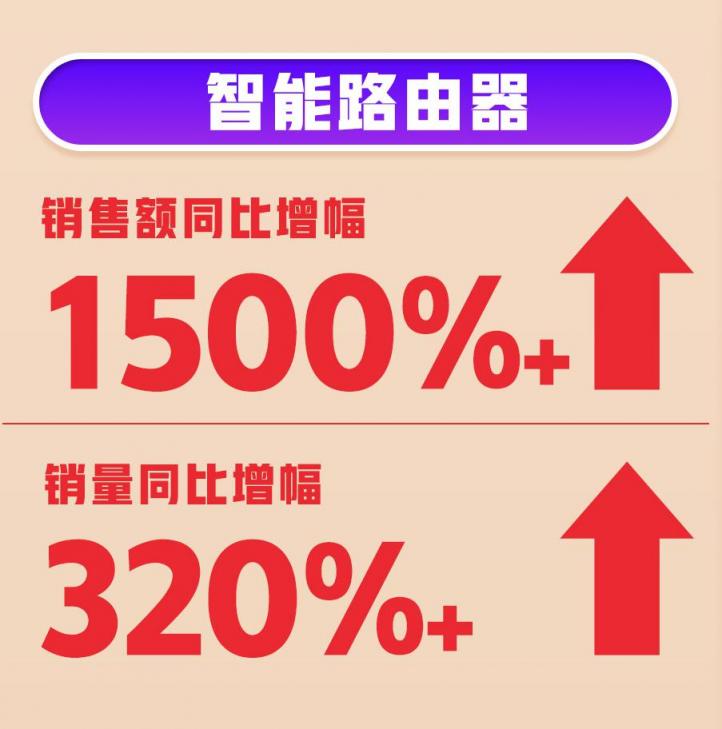 智能路由器

销售额同比增幅

1500%+

销量同比增幅

320%+